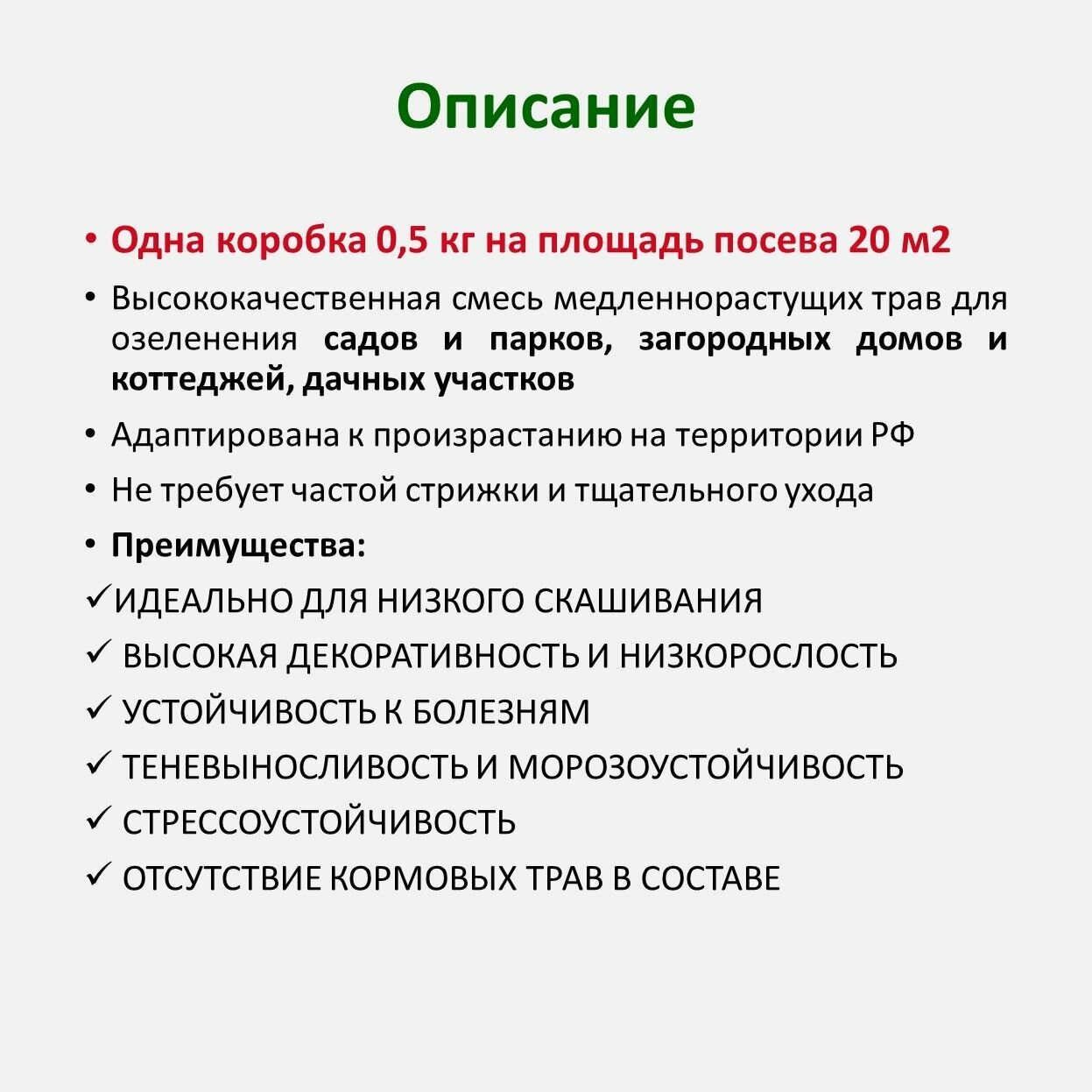 Описание

• Одна коробка 0,5 кг на площадь посева 20 м2

• Высококачественная смесь медленнорастущих трав для озеленения садов и парков, загородных домов и коттеджей, дачных участков

• Адаптирована к произрастанию на территории РФ

• Не требует частой стрижки и тщательного ухода

• Преимущества:

✓ИДЕАЛЬНО ДЛЯ НИЗКОГО СКАШИВАНИЯ

✓ ВЫСОКАЯ ДЕКОРАТИВНОСТЬ И НИЗКОРОСЛОСТЬ

✓ УСТОЙЧИВОСТЬ К БОЛЕЗНЯМ

✓ ТЕНЕВЫНОСЛИВОСТЬ И МОРОЗОУСТОЙЧИВОСТЬ

✓ СТРЕССОУСТОЙЧИВОСТЬ

✓ ОТСУТСТВИЕ КОРМОВЫХ ТРАВ В СОСТАВЕ